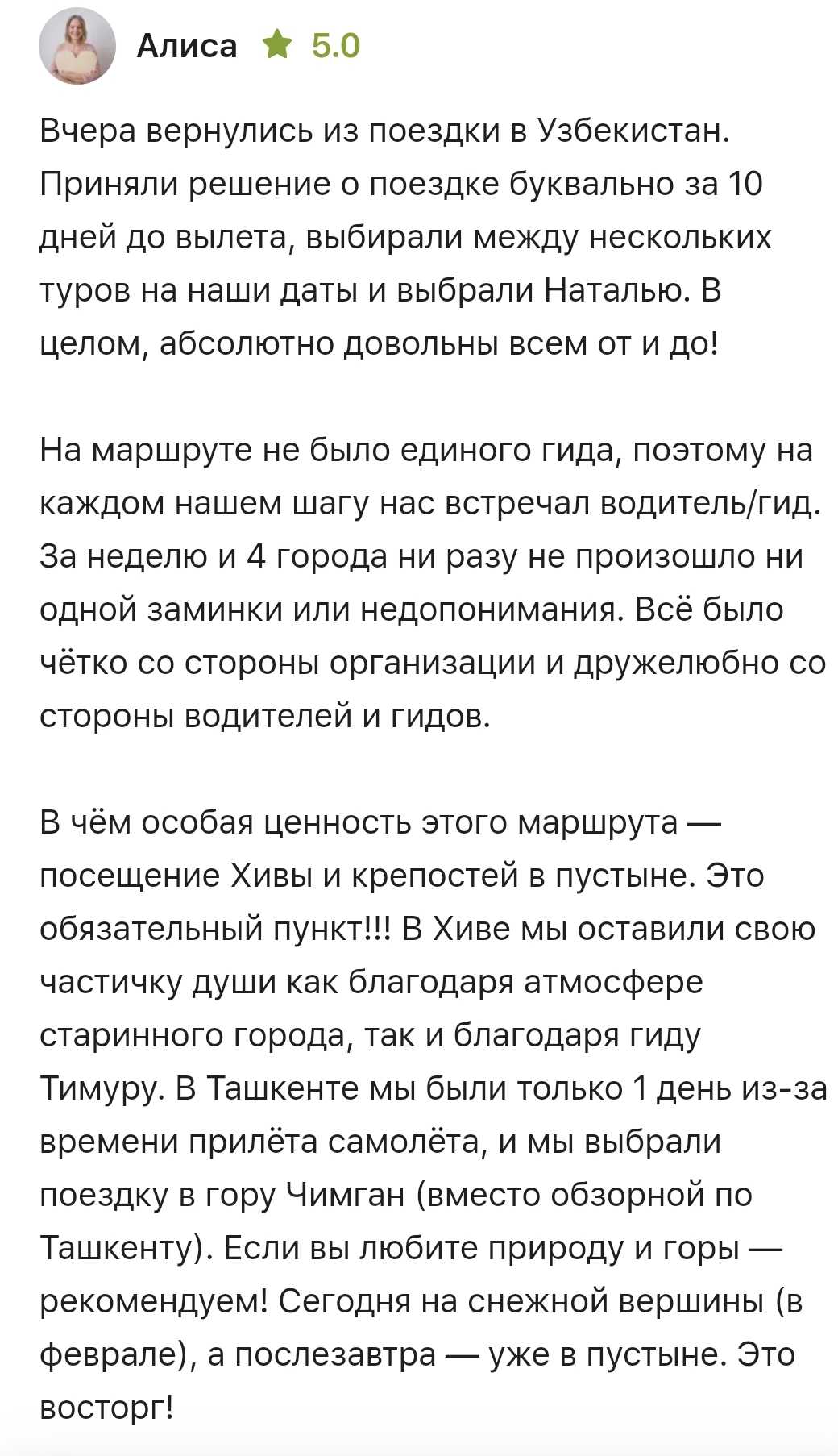 Алиса 5.0

Вчера вернулись из поездки в Узбекистан. Приняли решение о поездке буквально за 10 дней до вылета, выбирали между нескольких туров на наши даты и выбрали Наталью. В целом, абсолютно довольны всем от и до!

На маршруте не было единого гида, поэтому на каждом нашем шагу нас встречал водитель/гид. За неделю и 4 города ни разу не произошло ни одной заминки или недопонимания. Всё было чётко со стороны организации и дружелюбно со стороны водителей и гидов.

В чём особая ценность этого маршрута — посещение Хивы и крепостей в пустыне. Это обязательный пункт!!! В Хиве мы оставили свою частичку души как благодаря атмосфере старинного города, так и благодаря гиду Тимуру. В Ташкенте мы были только 1 день из-за времени прилёта самолёта, и мы выбрали поездку в гору Чимган (вместо обзорной по Ташкенту). Если вы любите природу и горы — рекомендуем! Сегодня на снежной вершины (в феврале), а послезавтра — уже в пустыне. Это восторг!